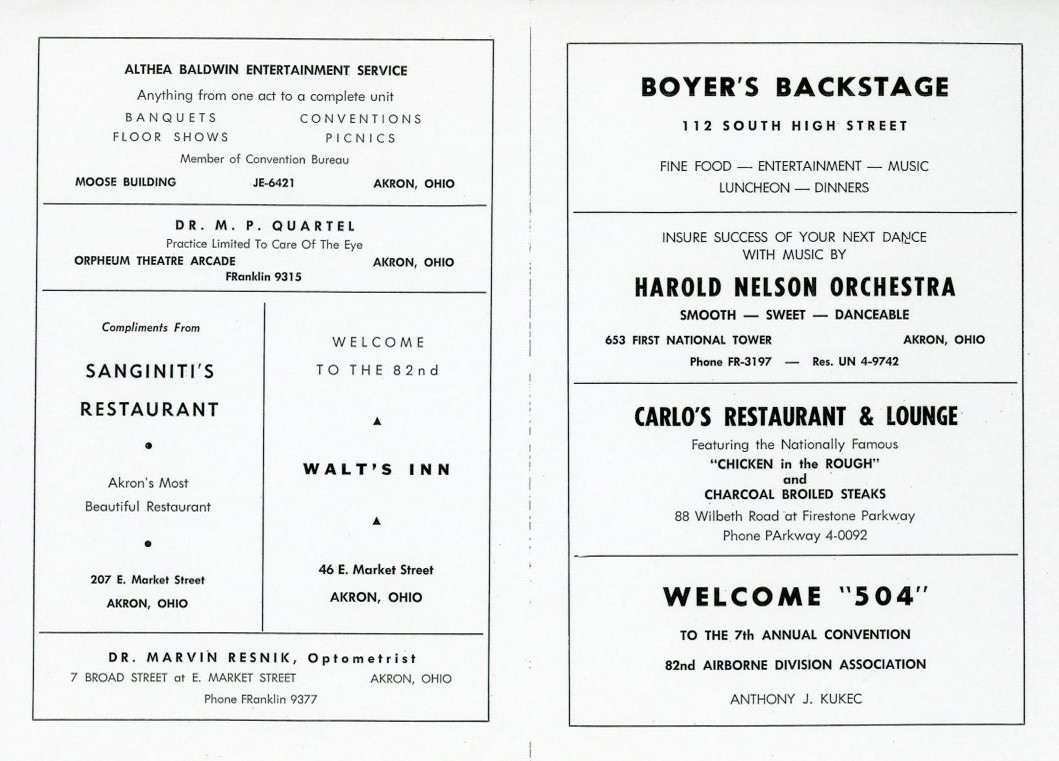 ALTHEA BALDWIN ENTERTAINMENT SERVICE

Anything from one act to a complete unit

BANQUETS CONVENTIONS
FLOOR SHOWS PICNICS

Member of Convention Bureau

MOOSE BUILDING JE-6421 AKRON, OHIO

DR. M. P. QUARTEL
Practice Limited To Care Of The Eye
ORPHEUM THEATRE ARCADE AKRON, OHIO
FRanklin 9315

Compliments From

SANGINITI'S

RESTAURANT

Akron's Most
Beautiful Restaurant

207 E. Market Street
AKRON, OHIO

WELCOME
TO THE 82nd

WALT'S INN

46 E. Market Street
AKRON, OHIO

DR. MARVIN RESNIK, Optometrist
7 BROAD STREET at E. MARKET STREET AKRON, OHIO
Phone FRanklin 9377

BOYER'S BACKSTAGE

112 SOUTH HIGH STREET

FINE FOOD — ENTERTAINMENT — MUSIC
LUNCHEON — DINNERS

INSURE SUCCESS OF YOUR NEXT DANCE
WITH MUSIC BY

HAROLD NELSON ORCHESTRA

SMOOTH — SWEET — DANCEABLE

653 FIRST NATIONAL TOWER AKRON, OHIO
Phone FR-3197 — Res. UN 4-9742

CARLO'S RESTAURANT & LOUNGE

Featuring the Nationally Famous
"CHICKEN in the ROUGH"
and
CHARCOAL BROILED STEAKS
88 Wilbeth Road at Firestone Parkway
Phone PArkway 4-0092

WELCOME "504"

TO THE 7th ANNUAL CONVENTION

82nd AIRBORNE DIVISION ASSOCIATION

ANTHONY J. KUKEC